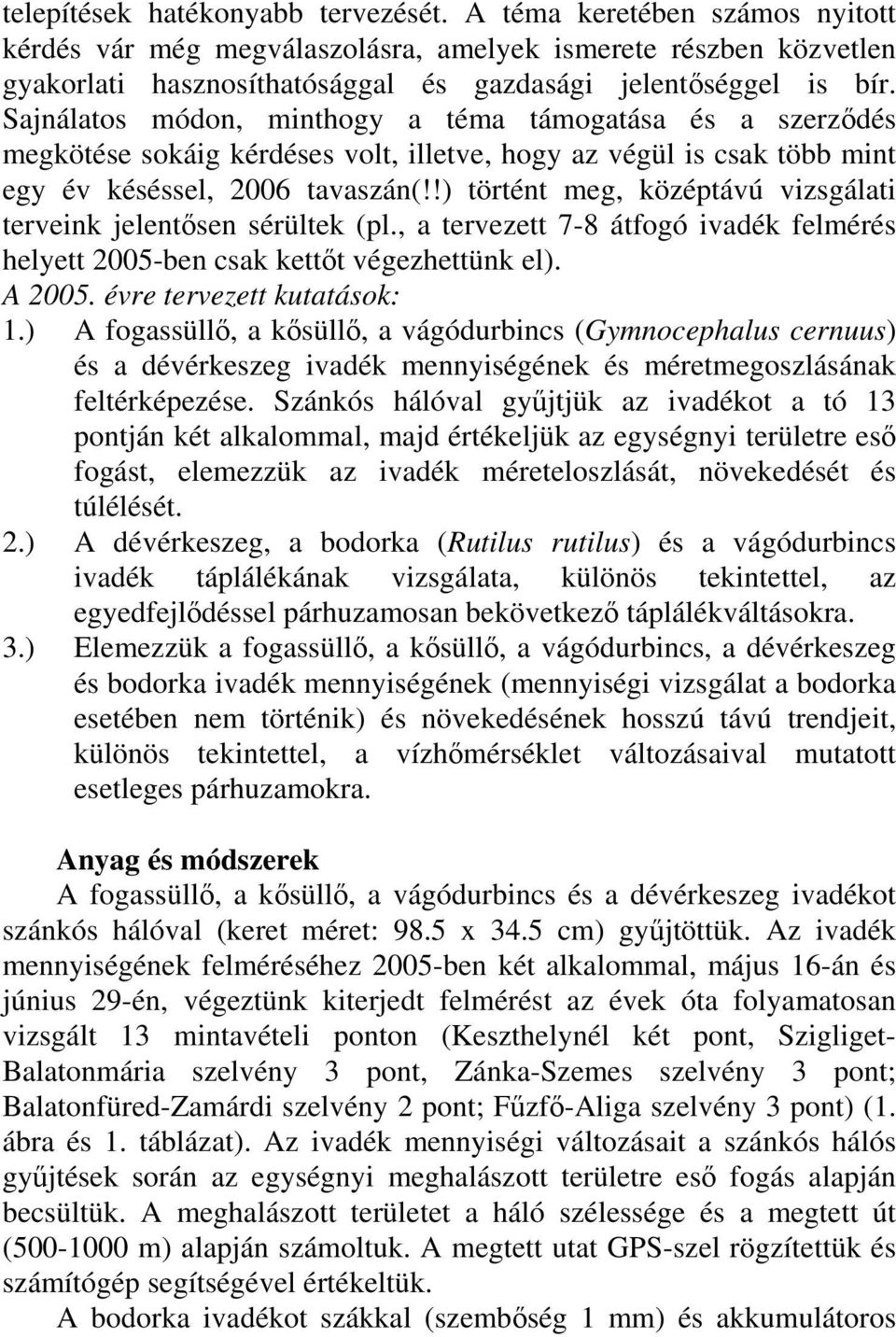 telepítések hatékonyabb tervezését. A téma keretében számos nyitott kérdés vár még megválaszolásra, amelyek ismerete részben közvetlen gyakorlati hasznosíthatósággal és gazdasági jelentőséggel is bír. Sajnálatos módon, minthogy a téma támogatása és a szerződés megkötése sokáig kérdéses volt, illetve, hogy az végül is csak több mint egy év késéssel, 2006 tavaszán(!!) történt meg, középtávú vizsgálati terveink jelentősen sérültek (pl., a tervezett 7-8 átfogó ivadék felmérés helyett 2005-ben csak kettőt végezhettünk el).
A 2005. évre tervezett kutatások:
1.) A fogassüllő, a kősüllő, a vágódurbincs (Gymnocephalus cernuus) és a dévérkeszeg ivadék mennyiségének és méretmegoszlásának feltérképezése. Szánkós hálóval gyűjtjük az ivadékot a tó 13 pontján két alkalommal, majd értékeljük az egységnyi területre eső fogást, elemezzük az ivadék méreteloszlását, növekedését és túlélését.
2.) A dévérkeszeg, a bodorka (Rutilus rutilus) és a vágódurbincs ivadék táplálékának vizsgálata, különös tekintettel, az egyedfejlődéssel párhuzamosan bekövetkező táplálékváltásokra.
3.) Elemezzük a fogassüllő, a kősüllő, a vágódurbincs, a dévérkeszeg és bodorka ivadék mennyiségének (mennyiségi vizsgálat a bodorka esetében nem történik) és növekedésének hosszú távú trendjeit, különös tekintettel, a vízhőmérséklet változásaival mutatott esetleges párhuzamokra.

Anyag és módszerek
A fogassüllő, a kősüllő, a vágódurbincs és a dévérkeszeg ivadékot szánkós hálóval (keret méret: 98.5 x 34.5 cm) gyűjtöttük. Az ivadék mennyiségének felméréséhez 2005-ben két alkalommal, május 16-án és június 29-én, végeztünk kiterjedt felmérést az évek óta folyamatosan vizsgált 13 mintavételi ponton (Keszthelynél két pont, Szigliget-Balatonmária szelvény 3 pont, Zánka-Szemes szelvény 3 pont; Balatonfüred-Zamárdi szelvény 2 pont; Fűzfő-Aliga szelvény 3 pont) (1. ábra és 1. táblázat). Az ivadék mennyiségi változásait a szánkós hálós gyűjtések során az egységnyi meghalászott területre eső fogás alapján becsültük. A meghalászott területet a háló szélessége és a megtett út (500-1000 m) alapján számoltuk. A megtett utat GPS-szel rögzítettük és számítógép segítségével értékeltük.
A bodorka ivadékot szákkal (szembőség 1 mm) és akkumulátoros